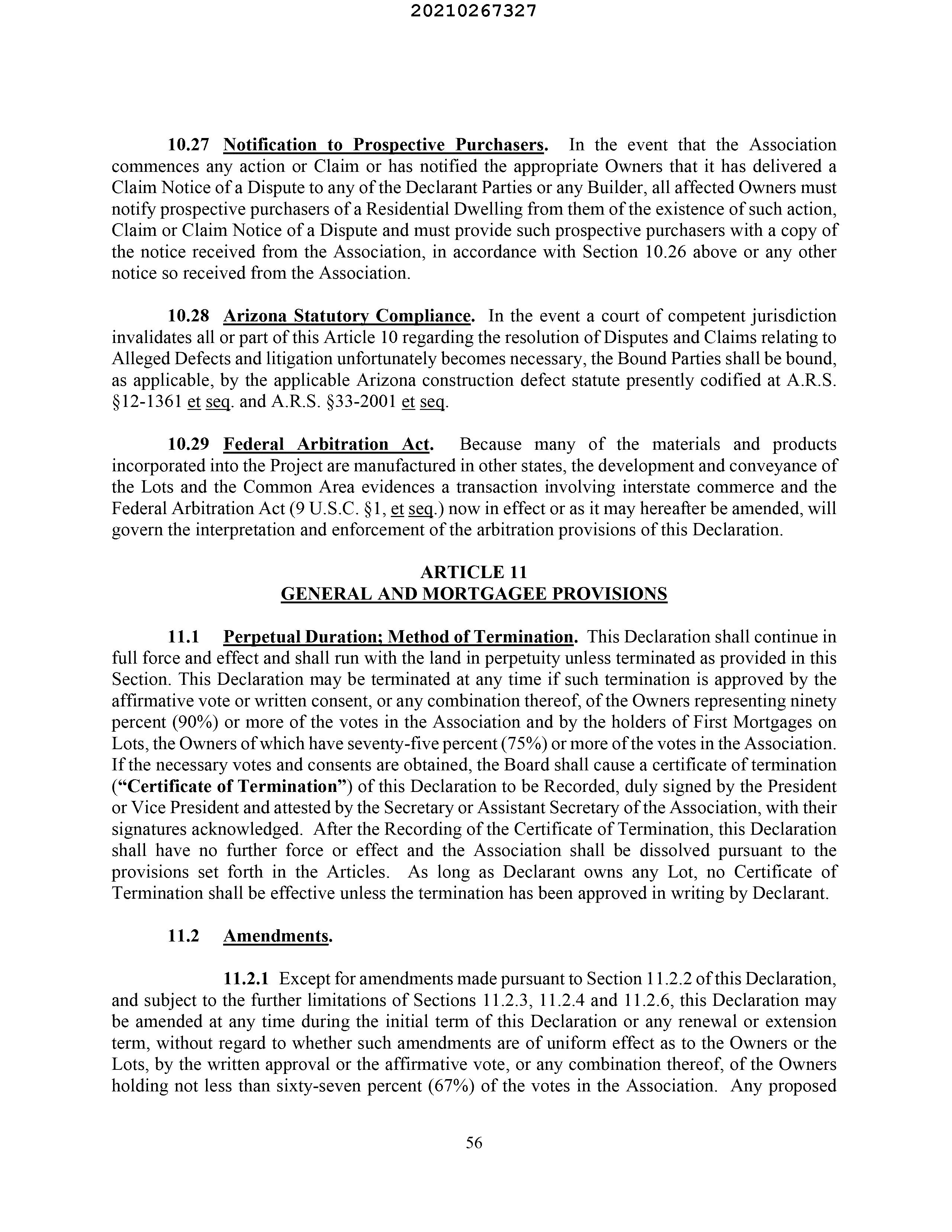 20210267327

10.27 Notification to Prospective Purchasers. In the event that the Association commences any action or Claim or has notified the appropriate Owners that it has delivered a Claim Notice of a Dispute to any of the Declarant Parties or any Builder, all affected Owners must notify prospective purchasers of a Residential Dwelling from them of the existence of such action, Claim or Claim Notice of a Dispute and must provide such prospective purchasers with a copy of the notice received from the Association, in accordance with Section 10.26 above or any other notice so received from the Association.

10.28 Arizona Statutory Compliance. In the event a court of competent jurisdiction invalidates all or part of this Article 10 regarding the resolution of Disputes and Claims relating to Alleged Defects and litigation unfortunately becomes necessary, the Bound Parties shall be bound, as applicable, by the applicable Arizona construction defect statute presently codified at A.R.S. §12-1361 et seq. and A.R.S. §33-2001 et seq.

10.29 Federal Arbitration Act. Because many of the materials and products incorporated into the Project are manufactured in other states, the development and conveyance of the Lots and the Common Area evidences a transaction involving interstate commerce and the Federal Arbitration Act (9 U.S.C. §1, et seq.) now in effect or as it may hereafter be amended, will govern the interpretation and enforcement of the arbitration provisions of this Declaration.

ARTICLE 11
GENERAL AND MORTGAGEE PROVISIONS

11.1 Perpetual Duration; Method of Termination. This Declaration shall continue in full force and effect and shall run with the land in perpetuity unless terminated as provided in this Section. This Declaration may be terminated at any time if such termination is approved by the affirmative vote or written consent, or any combination thereof, of the Owners representing ninety percent (90%) or more of the votes in the Association and by the holders of First Mortgages on Lots, the Owners of which have seventy-five percent (75%) or more of the votes in the Association. If the necessary votes and consents are obtained, the Board shall cause a certificate of termination ("Certificate of Termination") of this Declaration to be Recorded, duly signed by the President or Vice President and attested by the Secretary or Assistant Secretary of the Association, with their signatures acknowledged. After the Recording of the Certificate of Termination, this Declaration shall have no further force or effect and the Association shall be dissolved pursuant to the provisions set forth in the Articles. As long as Declarant owns any Lot, no Certificate of Termination shall be effective unless the termination has been approved in writing by Declarant.

11.2 Amendments.

11.2.1 Except for amendments made pursuant to Section 11.2.2 of this Declaration, and subject to the further limitations of Sections 11.2.3, 11.2.4 and 11.2.6, this Declaration may be amended at any time during the initial term of this Declaration or any renewal or extension term, without regard to whether such amendments are of uniform effect as to the Owners or the Lots, by the written approval or the affirmative vote, or any combination thereof, of the Owners holding not less than sixty-seven percent (67%) of the votes in the Association. Any proposed

56